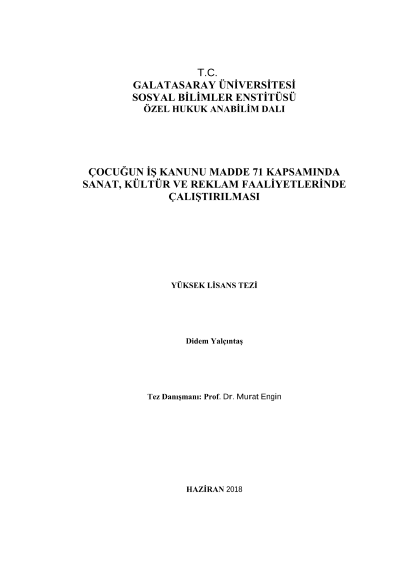 T.C.
GALATASARAY ÜNİVERSİTESİ
SOSYAL BİLİMLER ENSTİTÜSÜ
ÖZEL HUKUK ANABİLİM DALI

ÇOCUĞUN İŞ KANUNU MADDE 71 KAPSAMINDA SANAT, KÜLTÜR VE REKLAM FAALİYETLERİNDE ÇALIŞTIRILMASI

YÜKSEK LİSANS TEZİ

Didem Yalçıntaş

Tez Danışmanı: Prof. Dr. Murat Engin

HAZİRAN 2018